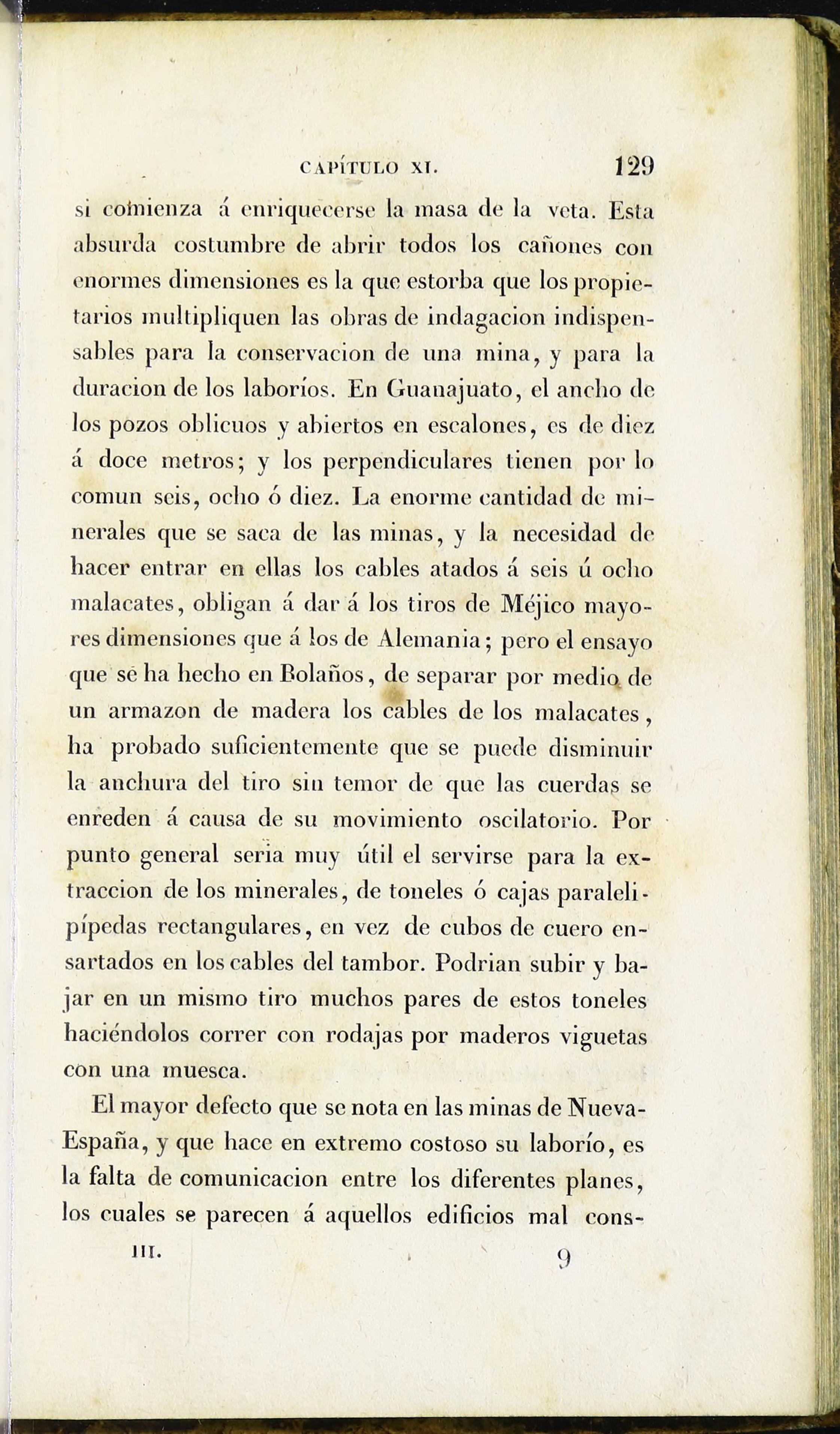 CAPÍTULO XI. 129

si comienza á enriquecerse la masa de la veta. Esta absurda costumbre de abrir todos los cañones con enormes dimensiones es la que estorba que los propietarios multipliquen las obras de indagacion indispensables para la conservacion de una mina, y para la duracion de los laboríos. En Guanajuato, el ancho de los pozos oblicuos y abiertos en escalones, es de diez á doce metros; y los perpendiculares tienen por lo comun seis, ocho ó diez. La enorme cantidad de minerales que se saca de las minas, y la necesidad de hacer entrar en ellas los cables atados á seis ú ocho malacates, obligan á dar á los tiros de Méjico mayores dimensiones que á los de Alemania; pero el ensayo que se ha hecho en Bolaños, de separar por medio de un armazon de madera los cables de los malacates, ha probado suficientemente que se puede disminuir la anchura del tiro sin temor de que las cuerdas se enreden á causa de su movimiento oscilatorio. Por punto general seria muy útil el servirse para la extraccion de los minerales, de toneles ó cajas paralelipípedas rectangulares, en vez de cubos de cuero ensartados en los cables del tambor. Podrian subir y bajar en un mismo tiro muchos pares de estos toneles haciéndolos correr con rodajas por maderos viguetas con una muesca.

El mayor defecto que se nota en las minas de Nueva-España, y que hace en extremo costoso su laborío, es la falta de comunicacion entre los diferentes planes, los cuales se parecen á aquellos edificios mal cons-

III. 9